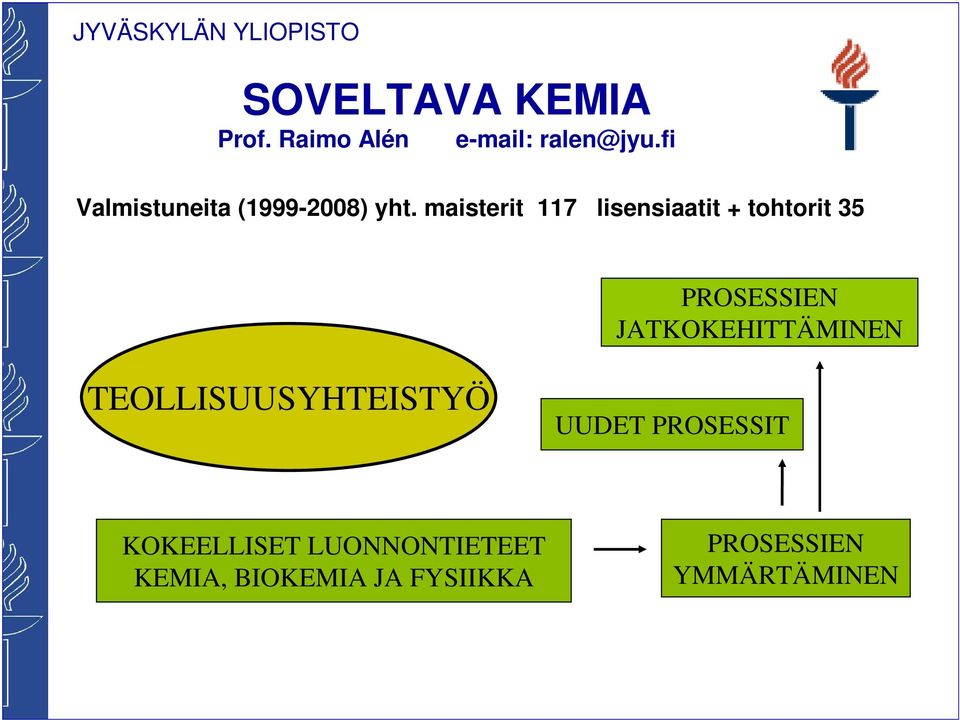 JYVÄSKYLÄN YLIOPISTO

SOVELTAVA KEMIA
Prof. Raimo Alén e-mail: ralen@jyu.fi

Valmistuneita (1999-2008) yht. maisterit 117 lisensiaatit + tohtorit 35

PROSESSIEN JATKOKEHITTÄMINEN

TEOLLISUUSYHTEISTYÖ

UUDET PROSESSIT

KOKEELLISET LUONNONTIETEET KEMIA, BIOKEMIA JA FYSIIKKA

PROSESSIEN YMMÄRTÄMINEN